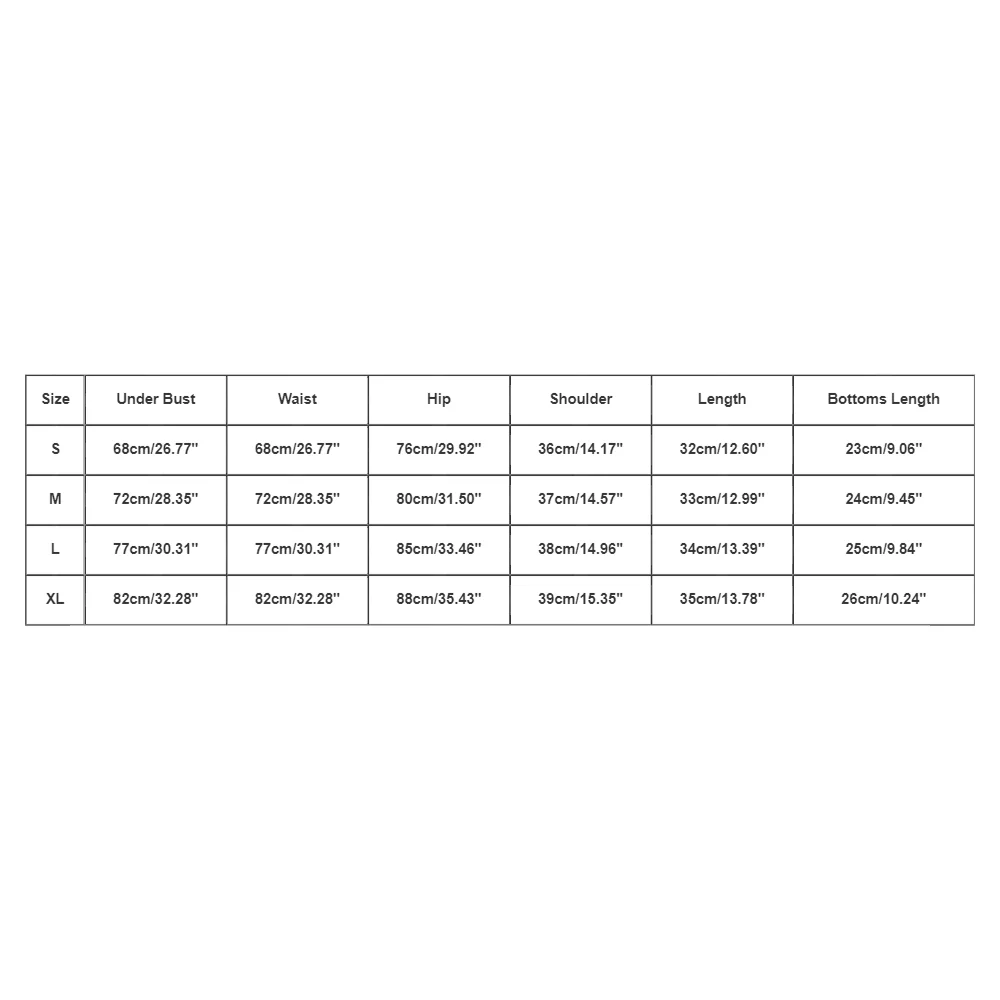 | Size | Under Bust | Waist | Hip | Shoulder | Length | Bottoms Length |
|---|---|---|---|---|---|---|
| S | 68cm/26.77'' | 68cm/26.77'' | 76cm/29.92'' | 36cm/14.17'' | 32cm/12.60'' | 23cm/9.06'' |
| M | 72cm/28.35'' | 72cm/28.35'' | 80cm/31.50'' | 37cm/14.57'' | 33cm/12.99'' | 24cm/9.45'' |
| L | 77cm/30.31'' | 77cm/30.31'' | 85cm/33.46'' | 38cm/14.96'' | 34cm/13.39'' | 25cm/9.84'' |
| XL | 82cm/32.28'' | 82cm/32.28'' | 88cm/35.43'' | 39cm/15.35'' | 35cm/13.78'' | 26cm/10.24'' |